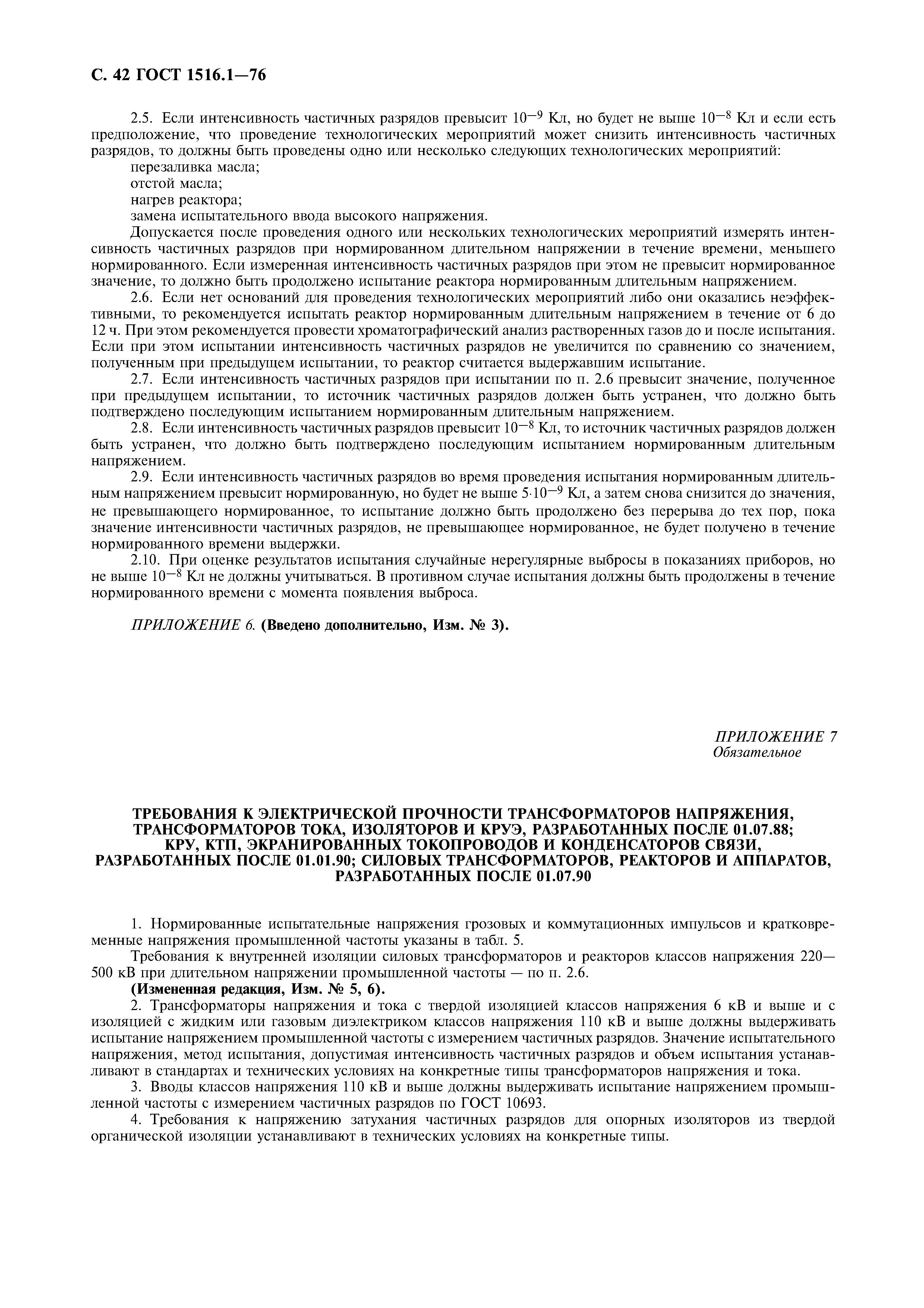 С. 42 ГОСТ 1516.1—76

2.5. Если интенсивность частичных разрядов превысит $10^{-9}$ Кл, но будет не выше $10^{-8}$ Кл и если есть предположение, что проведение технологических мероприятий может снизить интенсивность частичных разрядов, то должны быть проведены одно или несколько следующих технологических мероприятий:
перезаливка масла;
отстой масла;
нагрев реактора;
замена испытательного ввода высокого напряжения.

Допускается после проведения одного или нескольких технологических мероприятий измерять интенсивность частичных разрядов при нормированном длительном напряжении в течение времени, меньшего нормированного. Если измеренная интенсивность частичных разрядов при этом не превысит нормированное значение, то должно быть продолжено испытание реактора нормированным длительным напряжением.

2.6. Если нет оснований для проведения технологических мероприятий либо они оказались неэффективными, то рекомендуется испытать реактор нормированным длительным напряжением в течение от 6 до 12 ч. При этом рекомендуется провести хроматографический анализ растворенных газов до и после испытания. Если при этом испытании интенсивность частичных разрядов не увеличится по сравнению со значением, полученным при предыдущем испытании, то реактор считается выдержавшим испытание.

2.7. Если интенсивность частичных разрядов при испытании по п. 2.6 превысит значение, полученное при предыдущем испытании, то источник частичных разрядов должен быть устранен, что должно быть подтверждено последующим испытанием нормированным длительным напряжением.

2.8. Если интенсивность частичных разрядов превысит $10^{-8}$ Кл, то источник частичных разрядов должен быть устранен, что должно быть подтверждено последующим испытанием нормированным длительным напряжением.

2.9. Если интенсивность частичных разрядов во время проведения испытания нормированным длительным напряжением превысит нормированную, но будет не выше $5 \cdot 10^{-9}$ Кл, а затем снова снизится до значения, не превышающего нормированное, то испытание должно быть продолжено без перерыва до тех пор, пока значение интенсивности частичных разрядов, не превышающее нормированное, не будет получено в течение нормированного времени выдержки.

2.10. При оценке результатов испытания случайные нерегулярные выбросы в показаниях приборов, но не выше $10^{-8}$ Кл не должны учитываться. В противном случае испытания должны быть продолжены в течение нормированного времени с момента появления выброса.

ПРИЛОЖЕНИЕ 6. (Введено дополнительно, Изм. № 3).

ПРИЛОЖЕНИЕ 7
Обязательное

ТРЕБОВАНИЯ К ЭЛЕКТРИЧЕСКОЙ ПРОЧНОСТИ ТРАНСФОРМАТОРОВ НАПРЯЖЕНИЯ, ТРАНСФОРМАТОРОВ ТОКА, ИЗОЛЯТОРОВ И КРУЭ, РАЗРАБОТАННЫХ ПОСЛЕ 01.07.88; КРУ, КТП, ЭКРАНИРОВАННЫХ ТОКОПРОВОДОВ И КОНДЕНСАТОРОВ СВЯЗИ, РАЗРАБОТАННЫХ ПОСЛЕ 01.01.90; СИЛОВЫХ ТРАНСФОРМАТОРОВ, РЕАКТОРОВ И АППАРАТОВ, РАЗРАБОТАННЫХ ПОСЛЕ 01.07.90

1. Нормированные испытательные напряжения грозовых и коммутационных импульсов и кратковременные напряжения промышленной частоты указаны в табл. 5.

Требования к внутренней изоляции силовых трансформаторов и реакторов классов напряжения 220—500 кВ при длительном напряжении промышленной частоты — по п. 2.6.

(Измененная редакция, Изм. № 5, 6).

2. Трансформаторы напряжения и тока с твердой изоляцией классов напряжения 6 кВ и выше и с изоляцией с жидким или газовым диэлектриком классов напряжения 110 кВ и выше должны выдерживать испытание напряжением промышленной частоты с измерением частичных разрядов. Значение испытательного напряжения, метод испытания, допустимая интенсивность частичных разрядов и объем испытания устанавливают в стандартах и технических условиях на конкретные типы трансформаторов напряжения и тока.

3. Вводы классов напряжения 110 кВ и выше должны выдерживать испытание напряжением промышленной частоты с измерением частичных разрядов по ГОСТ 10693.

4. Требования к напряжению затухания частичных разрядов для опорных изоляторов из твердой органической изоляции устанавливают в технических условиях на конкретные типы.